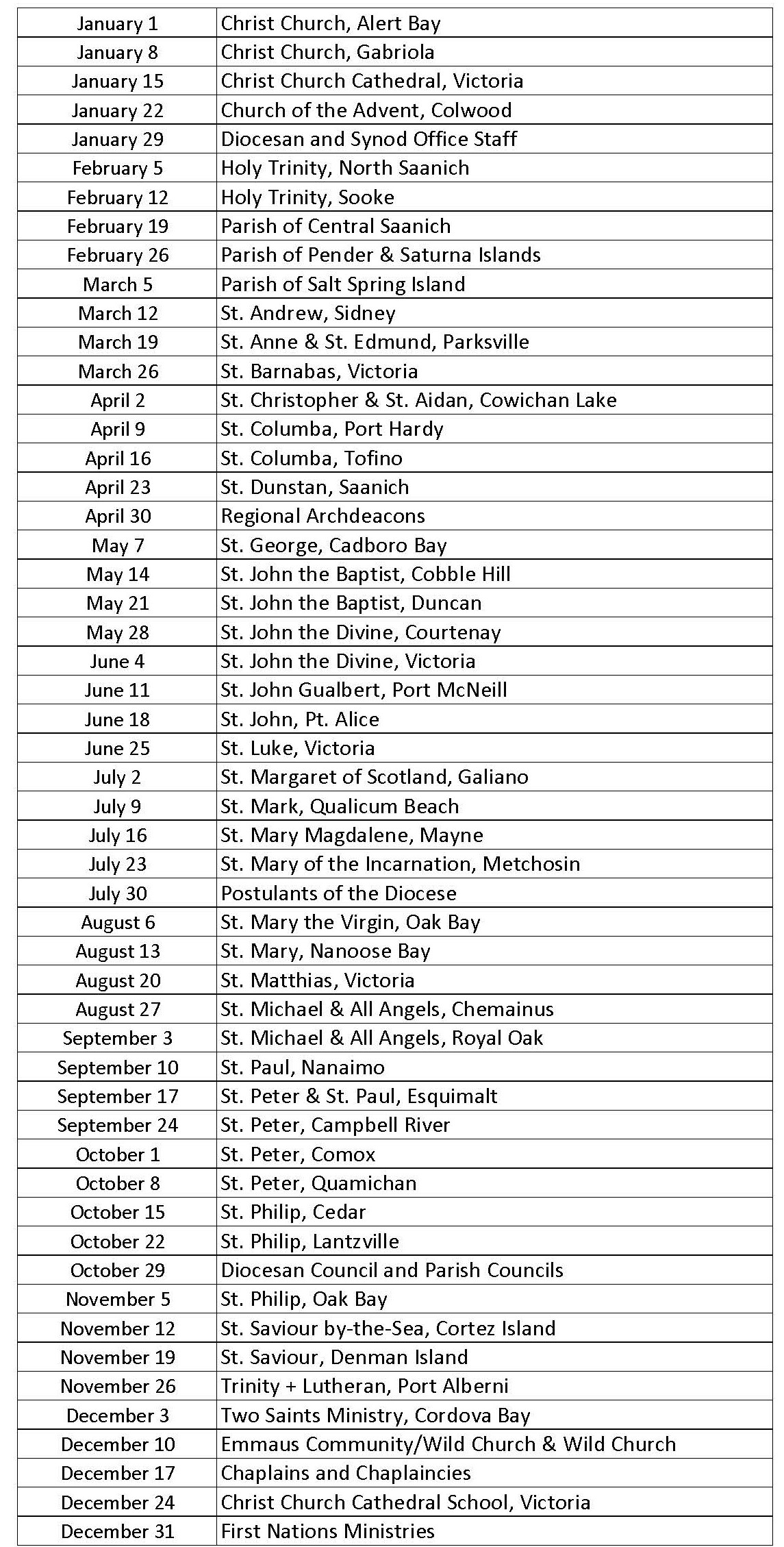 | | |
|---|---|
| January 1 | Christ Church, Alert Bay |
| January 8 | Christ Church, Gabriola |
| January 15 | Christ Church Cathedral, Victoria |
| January 22 | Church of the Advent, Colwood |
| January 29 | Diocesan and Synod Office Staff |
| February 5 | Holy Trinity, North Saanich |
| February 12 | Holy Trinity, Sooke |
| February 19 | Parish of Central Saanich |
| February 26 | Parish of Pender & Saturna Islands |
| March 5 | Parish of Salt Spring Island |
| March 12 | St. Andrew, Sidney |
| March 19 | St. Anne & St. Edmund, Parksville |
| March 26 | St. Barnabas, Victoria |
| April 2 | St. Christopher & St. Aidan, Cowichan Lake |
| April 9 | St. Columba, Port Hardy |
| April 16 | St. Columba, Tofino |
| April 23 | St. Dunstan, Saanich |
| April 30 | Regional Archdeacons |
| May 7 | St. George, Cadboro Bay |
| May 14 | St. John the Baptist, Cobble Hill |
| May 21 | St. John the Baptist, Duncan |
| May 28 | St. John the Divine, Courtenay |
| June 4 | St. John the Divine, Victoria |
| June 11 | St. John Gualbert, Port McNeill |
| June 18 | St. John, Pt. Alice |
| June 25 | St. Luke, Victoria |
| July 2 | St. Margaret of Scotland, Galiano |
| July 9 | St. Mark, Qualicum Beach |
| July 16 | St. Mary Magdalene, Mayne |
| July 23 | St. Mary of the Incarnation, Metchosin |
| July 30 | Postulants of the Diocese |
| August 6 | St. Mary the Virgin, Oak Bay |
| August 13 | St. Mary, Nanoose Bay |
| August 20 | St. Matthias, Victoria |
| August 27 | St. Michael & All Angels, Chemainus |
| September 3 | St. Michael & All Angels, Royal Oak |
| September 10 | St. Paul, Nanaimo |
| September 17 | St. Peter & St. Paul, Esquimalt |
| September 24 | St. Peter, Campbell River |
| October 1 | St. Peter, Comox |
| October 8 | St. Peter, Quamichan |
| October 15 | St. Philip, Cedar |
| October 22 | St. Philip, Lantzville |
| October 29 | Diocesan Council and Parish Councils |
| November 5 | St. Philip, Oak Bay |
| November 12 | St. Saviour by-the-Sea, Cortez Island |
| November 19 | St. Saviour, Denman Island |
| November 26 | Trinity + Lutheran, Port Alberni |
| December 3 | Two Saints Ministry, Cordova Bay |
| December 10 | Emmaus Community/Wild Church & Wild Church |
| December 17 | Chaplains and Chaplaincies |
| December 24 | Christ Church Cathedral School, Victoria |
| December 31 | First Nations Ministries |